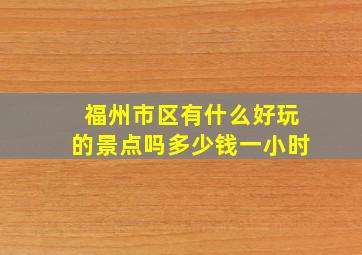 福州市区有什么好玩的景点吗多少钱一小时